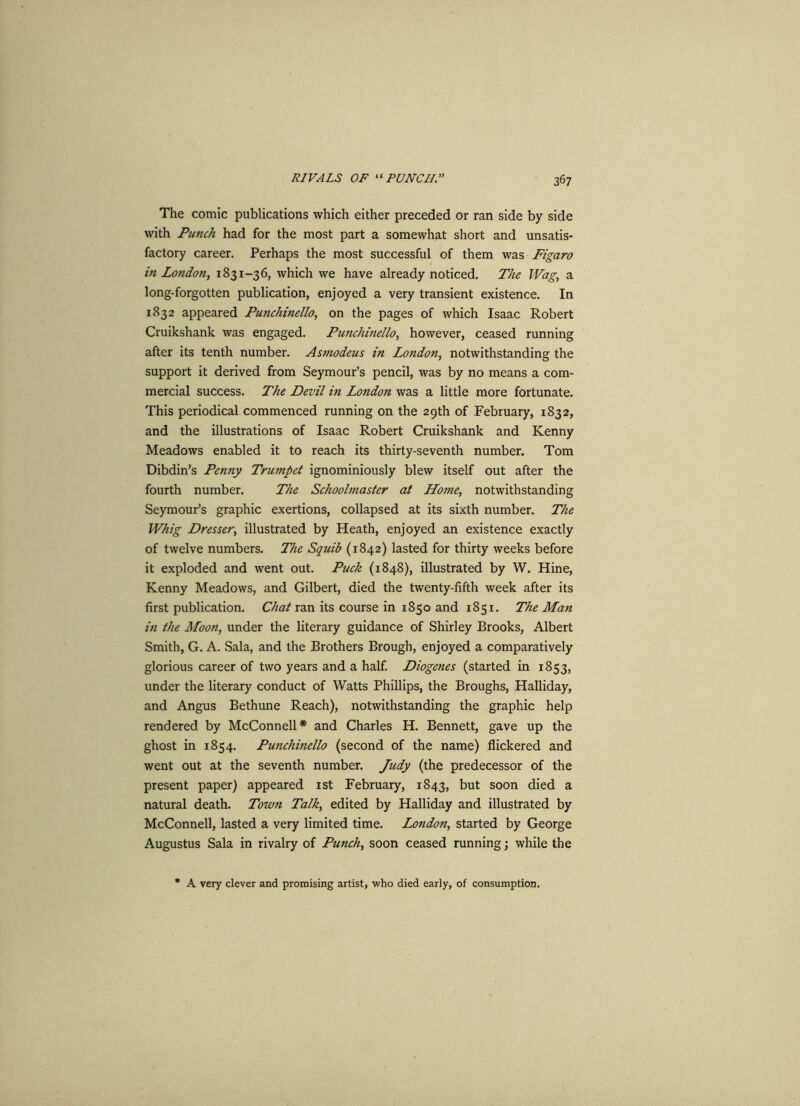 RIVALS OF "PUNCH." 367

The comic publications which either preceded or ran side by side with Punch had for the most part a somewhat short and unsatisfactory career. Perhaps the most successful of them was Figaro in London, 1831–36, which we have already noticed. The Wag, a long-forgotten publication, enjoyed a very transient existence. In 1832 appeared Punchinello, on the pages of which Isaac Robert Cruikshank was engaged. Punchinello, however, ceased running after its tenth number. Asmodeus in London, notwithstanding the support it derived from Seymour's pencil, was by no means a commercial success. The Devil in London was a little more fortunate. This periodical commenced running on the 29th of February, 1832, and the illustrations of Isaac Robert Cruikshank and Kenny Meadows enabled it to reach its thirty-seventh number. Tom Dibdin's Penny Trumpet ignominiously blew itself out after the fourth number. The Schoolmaster at Home, notwithstanding Seymour's graphic exertions, collapsed at its sixth number. The Whig Dresser, illustrated by Heath, enjoyed an existence exactly of twelve numbers. The Squib (1842) lasted for thirty weeks before it exploded and went out. Puck (1848), illustrated by W. Hine, Kenny Meadows, and Gilbert, died the twenty-fifth week after its first publication. Chat ran its course in 1850 and 1851. The Man in the Moon, under the literary guidance of Shirley Brooks, Albert Smith, G. A. Sala, and the Brothers Brough, enjoyed a comparatively glorious career of two years and a half. Diogenes (started in 1853, under the literary conduct of Watts Phillips, the Broughs, Halliday, and Angus Bethune Reach), notwithstanding the graphic help rendered by McConnell* and Charles H. Bennett, gave up the ghost in 1854. Punchinello (second of the name) flickered and went out at the seventh number. Judy (the predecessor of the present paper) appeared 1st February, 1843, but soon died a natural death. Town Talk, edited by Halliday and illustrated by McConnell, lasted a very limited time. London, started by George Augustus Sala in rivalry of Punch, soon ceased running; while the

* A very clever and promising artist, who died early, of consumption.